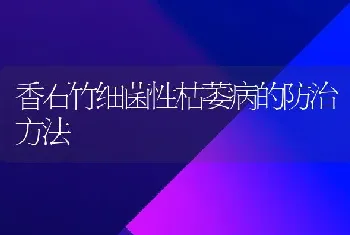 香石竹细菌性枯萎病的防治方法